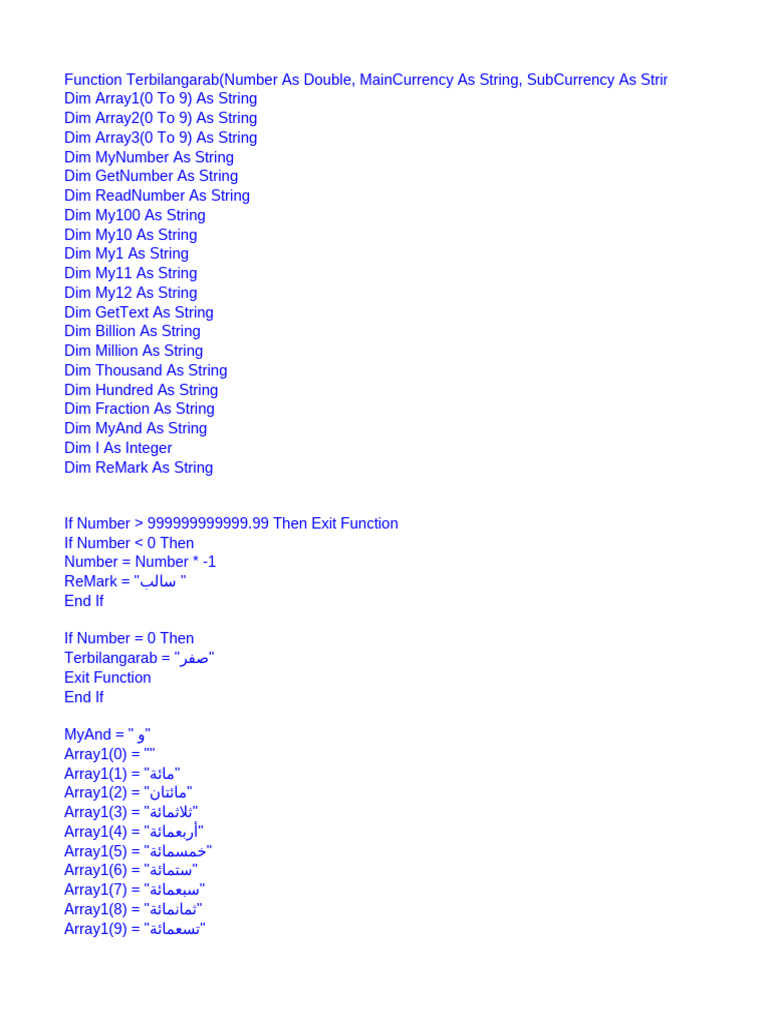 Function Terbilangarab(Number As Double, MainCurrency As String, SubCurrency As Strir
Dim Array1(0 To 9) As String
Dim Array2(0 To 9) As String
Dim Array3(0 To 9) As String
Dim MyNumber As String
Dim GetNumber As String
Dim ReadNumber As String
Dim My100 As String
Dim My10 As String
Dim My1 As String
Dim My11 As String
Dim My12 As String
Dim GetText As String
Dim Billion As String
Dim Million As String
Dim Thousand As String
Dim Hundred As String
Dim Fraction As String
Dim MyAnd As String
Dim I As Integer
Dim ReMark As String

If Number > 999999999999.99 Then Exit Function
If Number < 0 Then
Number = Number * -1
ReMark = "سالب "
End If

If Number = 0 Then
Terbilangarab = "صفر"
Exit Function
End If

MyAnd = " و"
Array1(0) = ""
Array1(1) = "مائة"
Array1(2) = "مائتان"
Array1(3) = "ثلاثمائة"
Array1(4) = "أربعمائة"
Array1(5) = "خمسمائة"
Array1(6) = "ستمائة"
Array1(7) = "سبعمائة"
Array1(8) = "ثمانمائة"
Array1(9) = "تسعمائة"